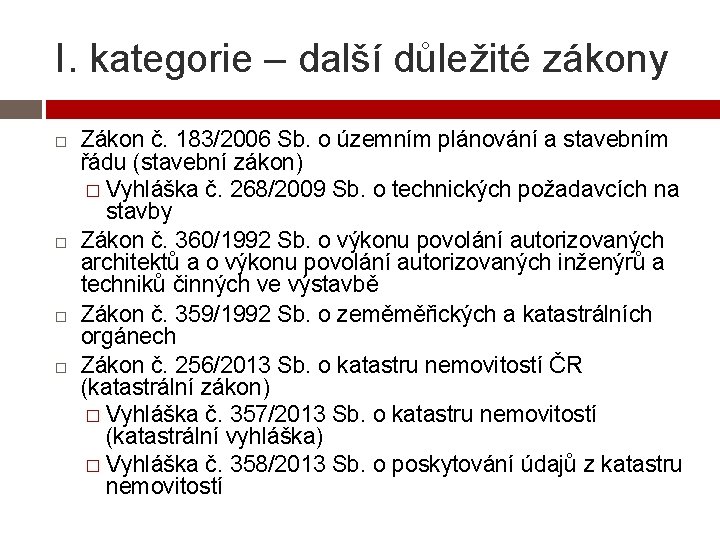 I. kategorie – další důležité zákony

□ Zákon č. 183/2006 Sb. o územním plánování a stavebním řádu (stavební zákon)

□ Vyhláška č. 268/2009 Sb. o technických požadavcích na stavby

□ Zákon č. 360/1992 Sb. o výkonu povolání autorizovaných architektů a o výkonu povolání autorizovaných inženýrů a techniků činných ve výstavbě

□ Zákon č. 359/1992 Sb. o zeměměřických a katastrálních orgánech

□ Zákon č. 256/2013 Sb. o katastru nemovitostí ČR (katastrální zákon)

□ Vyhláška č. 357/2013 Sb. o katastru nemovitostí (katastrální vyhláška)

□ Vyhláška č. 358/2013 Sb. o poskytování údajů z katastru nemovitostí